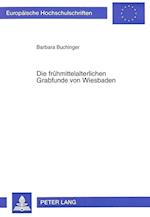 Europäische Hochschulschriften

Barbara Buchinger

Die frühmittelalterlichen Grabfunde von Wiesbaden

PETER LANG